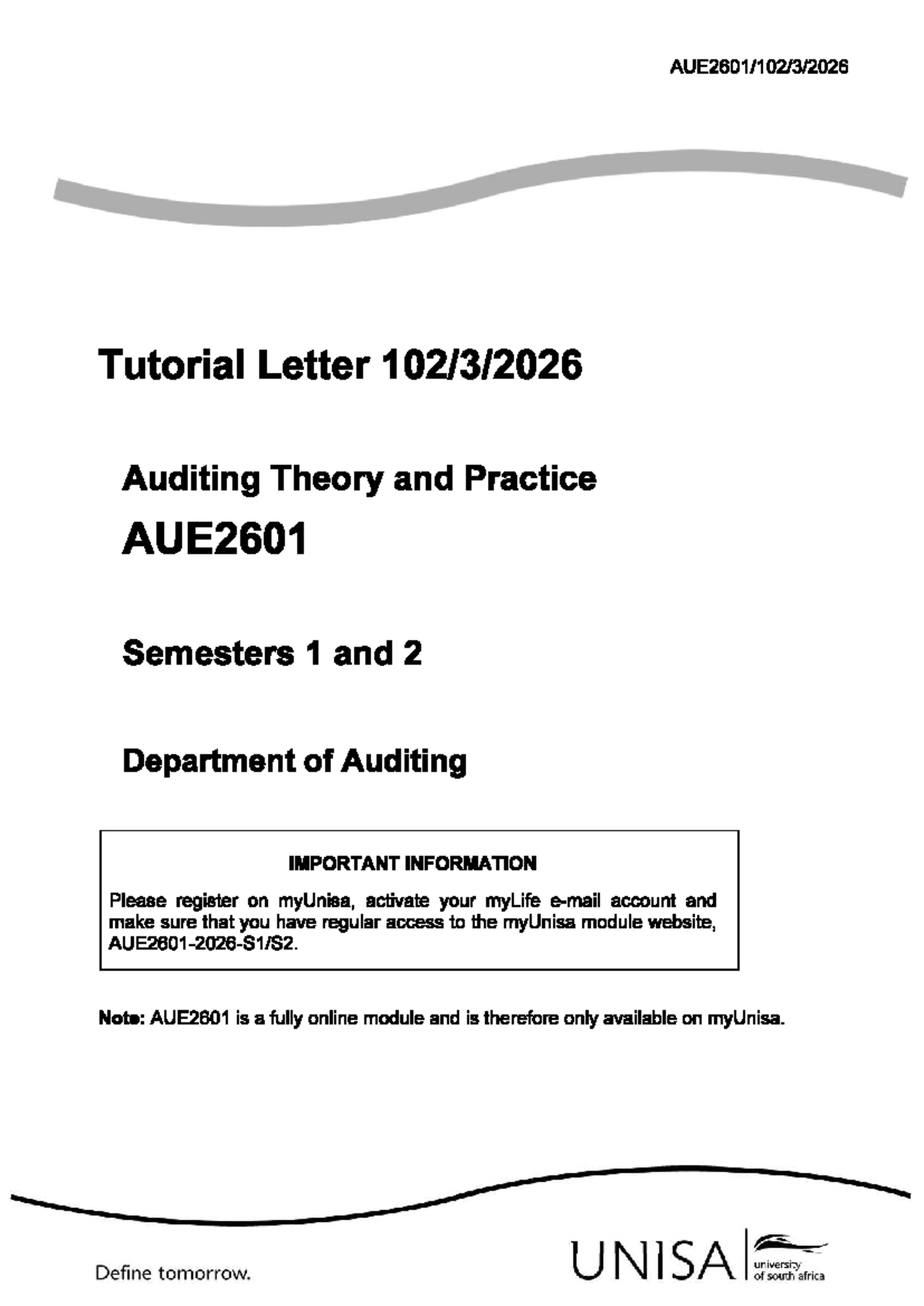 AUE2601/102/3/2026

Tutorial Letter 102/3/2026

Auditing Theory and Practice

AUE2601

Semesters 1 and 2

Department of Auditing

IMPORTANT INFORMATION

Please register on myUnisa, activate your myLife e-mail account and make sure that you have regular access to the myUnisa module website, AUE2601-2026-S1/S2.

Note: AUE2601 is a fully online module and is therefore only available on myUnisa.

Define tomorrow.

UNISA university of south africa